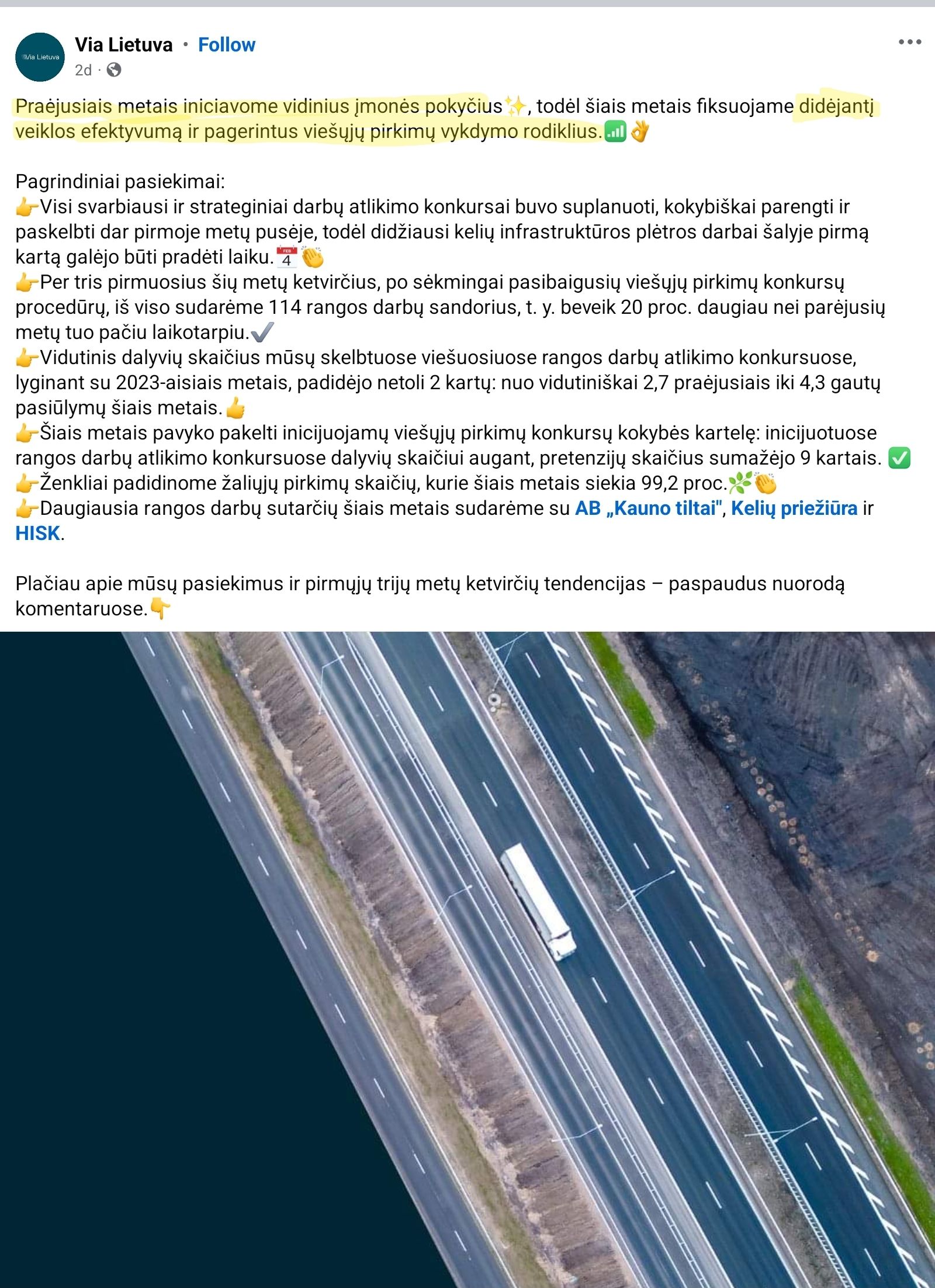 Via Lietuva

Via Lietuva · Follow
2d ·

Praėjusiais metais iniciavome vidinius įmonės pokyčius✨, todėl šiais metais fiksuojame didėjantį veiklos efektyvumą ir pagerintus viešųjų pirkimų vykdymo rodiklius.📶👌

Pagrindiniai pasiekimai:
👉Visi svarbiausi ir strateginiai darbų atlikimo konkursai buvo suplanuoti, kokybiškai parengti ir paskelbti dar pirmoje metų pusėje, todėl didžiausi kelių infrastruktūros plėtros darbai šalyje pirmą kartą galėjo būti pradėti laiku.📅👏
👉Per tris pirmuosius šių metų ketvirčius, po sėkmingai pasibaigusių viešųjų pirkimų konkursų procedūrų, iš viso sudarėme 114 rangos darbų sandorius, t. y. beveik 20 proc. daugiau nei parėjusių metų tuo pačiu laikotarpiu.✔️
👉Vidutinis dalyvių skaičius mūsų skelbtuose viešuosiuose rangos darbų atlikimo konkursuose, lyginant su 2023-aisiais metais, padidėjo netoli 2 kartų: nuo vidutiniškai 2,7 praėjusiais iki 4,3 gautų pasiūlymų šiais metais.👍
👉Šiais metais pavyko pakelti inicijuojamų viešųjų pirkimų konkursų kokybės kartelę: inicijuotuose rangos darbų atlikimo konkursuose dalyvių skaičiui augant, pretenzijų skaičius sumažėjo 9 kartais. ✅
👉Ženkliai padidinome žaliųjų pirkimų skaičių, kurie šiais metais siekia 99,2 proc.🌿👏
👉Daugiausia rangos darbų sutarčių šiais metais sudarėme su AB „Kauno tiltai", Kelių priežiūra ir HISK.

Plačiau apie mūsų pasiekimus ir pirmųjų trijų metų ketvirčių tendencijas – paspaudus nuorodą komentaruose.👇